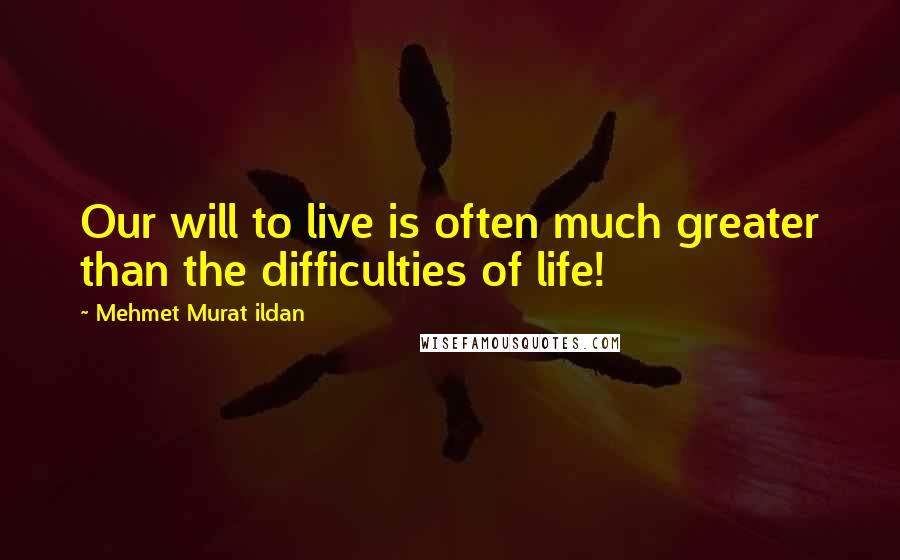 Our will to live is often much greater than the difficulties of life!

~ Mehmet Murat ildan

WISEFAMOUSQUOTES.COM